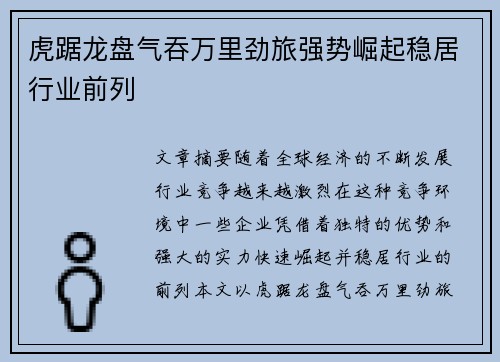 虎踞龙盘气吞万里劲旅强势崛起稳居行业前列

文章摘要随着全球经济的不断发展行业竞争越来越激烈在这种竞争环境中一些企业凭借着独特的优势和强大的实力快速崛起并稳居行业的前列本文以虎踞龙盘气吞万里劲旅